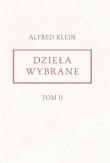 ALFRED KLEIN

DZIEŁA
WYBRANE

TOM II